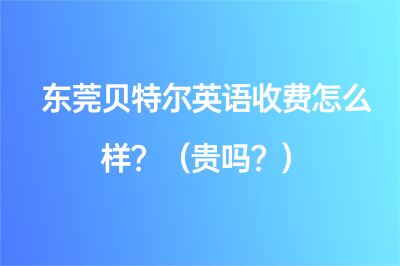 东莞贝特尔英语收费怎么样？（贵吗？）